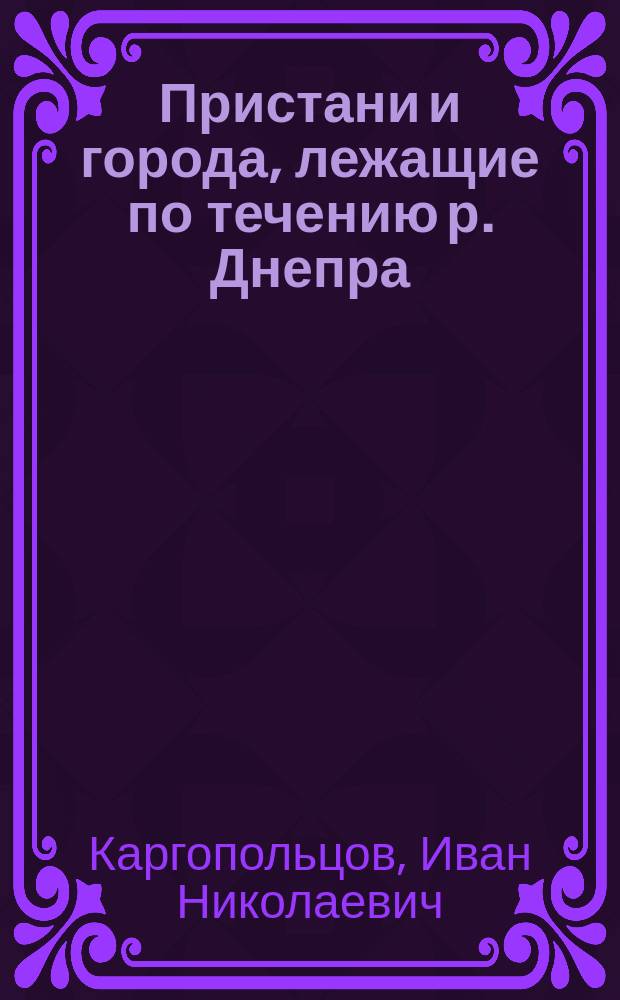 Пристани и города, лежащие по течению р. Днепра

Каргопольцов, Иван Николаевич